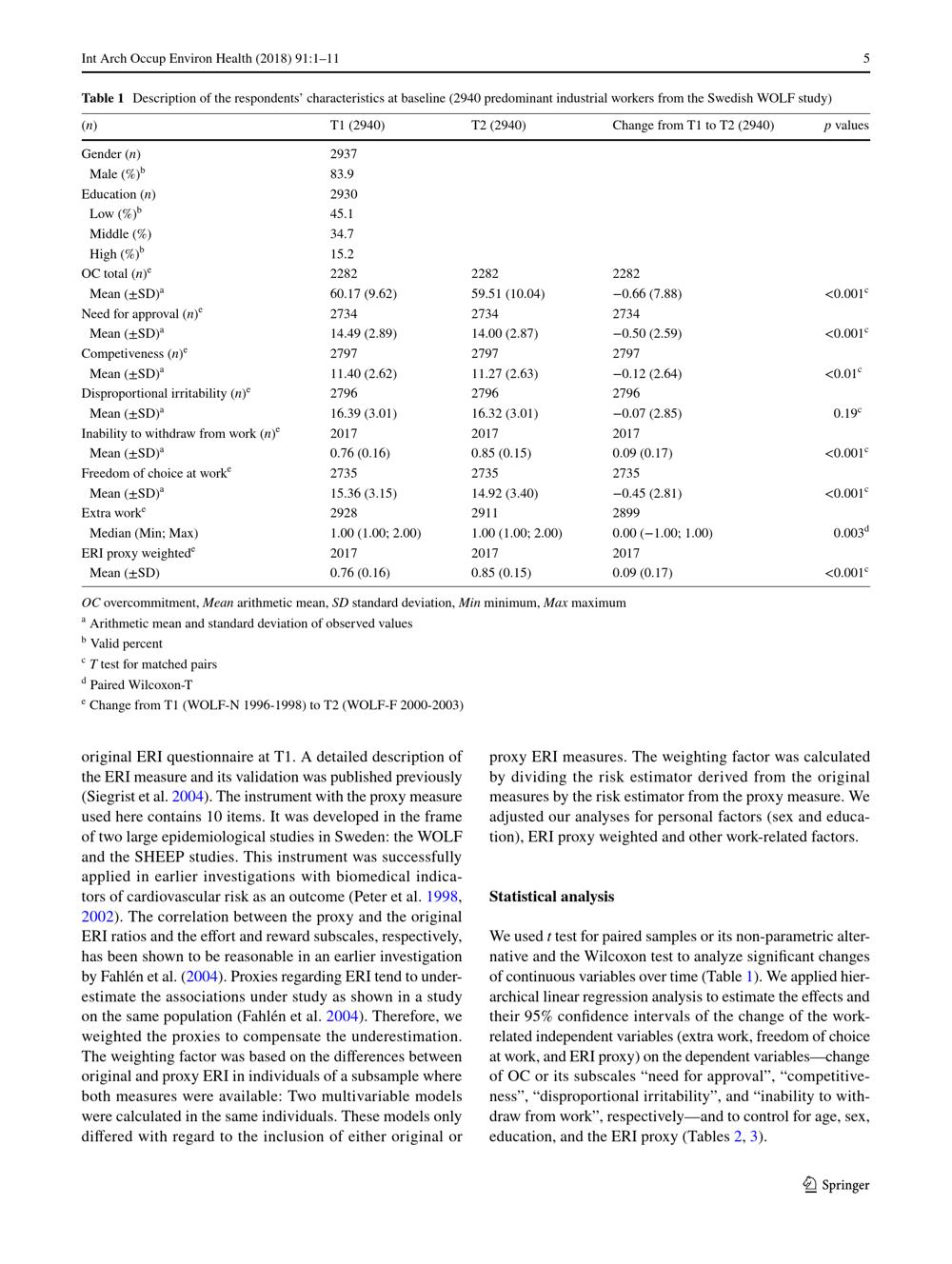 Int Arch Occup Environ Health (2018) 91:1–11 5

Table 1 Description of the respondents' characteristics at baseline (2940 predominant industrial workers from the Swedish WOLF study)

| (n) | T1 (2940) | T2 (2940) | Change from T1 to T2 (2940) | p values |
|---|---|---|---|---|
| Gender (n) | 2937 | | | |
| Male (%)$^{b}$ | 83.9 | | | |
| Education (n) | 2930 | | | |
| Low (%)$^{b}$ | 45.1 | | | |
| Middle (%) | 34.7 | | | |
| High (%)$^{b}$ | 15.2 | | | |
| OC total (n)$^{e}$ | 2282 | 2282 | 2282 | |
| Mean (±SD)$^{a}$ | 60.17 (9.62) | 59.51 (10.04) | −0.66 (7.88) | <0.001$^{c}$ |
| Need for approval (n)$^{e}$ | 2734 | 2734 | 2734 | |
| Mean (±SD)$^{a}$ | 14.49 (2.89) | 14.00 (2.87) | −0.50 (2.59) | <0.001$^{c}$ |
| Competiveness (n)$^{e}$ | 2797 | 2797 | 2797 | |
| Mean (±SD)$^{a}$ | 11.40 (2.62) | 11.27 (2.63) | −0.12 (2.64) | <0.01$^{c}$ |
| Disproportional irritability (n)$^{e}$ | 2796 | 2796 | 2796 | |
| Mean (±SD)$^{a}$ | 16.39 (3.01) | 16.32 (3.01) | −0.07 (2.85) | 0.19$^{c}$ |
| Inability to withdraw from work (n)$^{e}$ | 2017 | 2017 | 2017 | |
| Mean (±SD)$^{a}$ | 0.76 (0.16) | 0.85 (0.15) | 0.09 (0.17) | <0.001$^{c}$ |
| Freedom of choice at work$^{e}$ | 2735 | 2735 | 2735 | |
| Mean (±SD)$^{a}$ | 15.36 (3.15) | 14.92 (3.40) | −0.45 (2.81) | <0.001$^{c}$ |
| Extra work$^{e}$ | 2928 | 2911 | 2899 | |
| Median (Min; Max) | 1.00 (1.00; 2.00) | 1.00 (1.00; 2.00) | 0.00 (−1.00; 1.00) | 0.003$^{d}$ |
| ERI proxy weighted$^{e}$ | 2017 | 2017 | 2017 | |
| Mean (±SD) | 0.76 (0.16) | 0.85 (0.15) | 0.09 (0.17) | <0.001$^{c}$ |

OC overcommitment, Mean arithmetic mean, SD standard deviation, Min minimum, Max maximum

$^{a}$ Arithmetic mean and standard deviation of observed values

$^{b}$ Valid percent

$^{c}$ T test for matched pairs

$^{d}$ Paired Wilcoxon-T

$^{e}$ Change from T1 (WOLF-N 1996-1998) to T2 (WOLF-F 2000-2003)

original ERI questionnaire at T1. A detailed description of the ERI measure and its validation was published previously (Siegrist et al. 2004). The instrument with the proxy measure used here contains 10 items. It was developed in the frame of two large epidemiological studies in Sweden: the WOLF and the SHEEP studies. This instrument was successfully applied in earlier investigations with biomedical indicators of cardiovascular risk as an outcome (Peter et al. 1998, 2002). The correlation between the proxy and the original ERI ratios and the effort and reward subscales, respectively, has been shown to be reasonable in an earlier investigation by Fahlén et al. (2004). Proxies regarding ERI tend to underestimate the associations under study as shown in a study on the same population (Fahlén et al. 2004). Therefore, we weighted the proxies to compensate the underestimation. The weighting factor was based on the differences between original and proxy ERI in individuals of a subsample where both measures were available: Two multivariable models were calculated in the same individuals. These models only differed with regard to the inclusion of either original or proxy ERI measures. The weighting factor was calculated by dividing the risk estimator derived from the original measures by the risk estimator from the proxy measure. We adjusted our analyses for personal factors (sex and education), ERI proxy weighted and other work-related factors.

Statistical analysis

We used t test for paired samples or its non-parametric alternative and the Wilcoxon test to analyze significant changes of continuous variables over time (Table 1). We applied hierarchical linear regression analysis to estimate the effects and their 95% confidence intervals of the change of the work-related independent variables (extra work, freedom of choice at work, and ERI proxy) on the dependent variables—change of OC or its subscales "need for approval", "competitiveness", "disproportional irritability", and "inability to withdraw from work", respectively—and to control for age, sex, education, and the ERI proxy (Tables 2, 3).

Springer